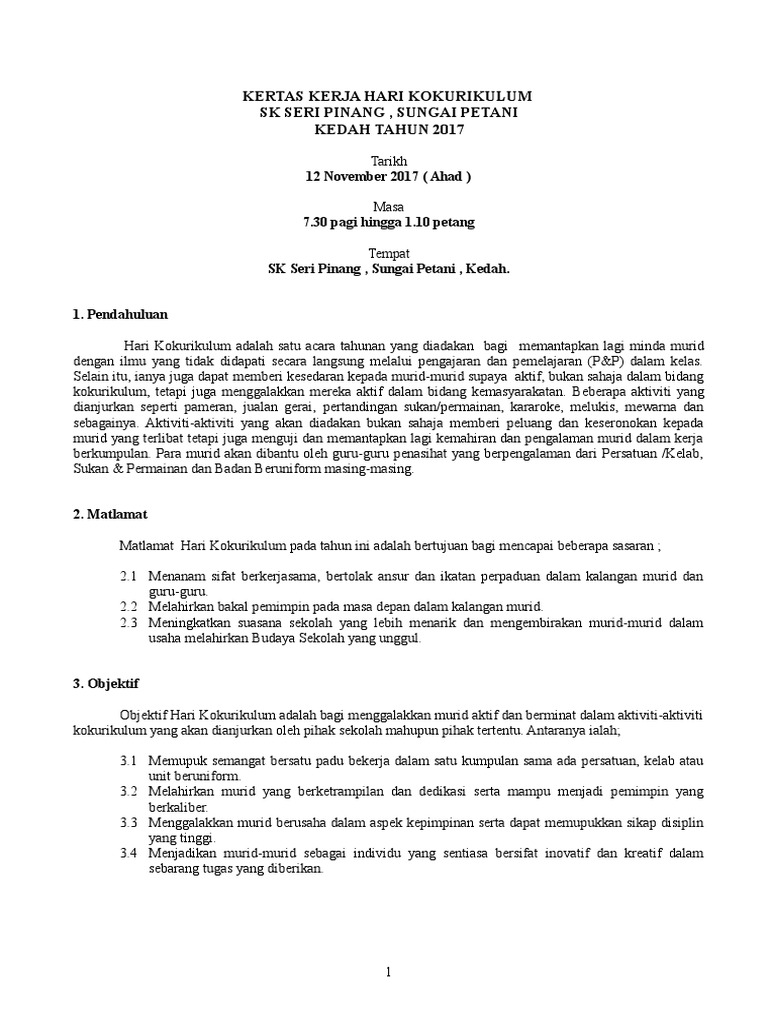 KERTAS KERJA HARI KOKURIKULUM
SK SERI PINANG , SUNGAI PETANI
KEDAH TAHUN 2017

Tarikh
12 November 2017 ( Ahad )

Masa
7.30 pagi hingga 1.10 petang

Tempat
SK Seri Pinang , Sungai Petani , Kedah.

1. Pendahuluan

Hari Kokurikulum adalah satu acara tahunan yang diadakan bagi memantapkan lagi minda murid dengan ilmu yang tidak didapati secara langsung melalui pengajaran dan pemelajaran (P&P) dalam kelas. Selain itu, ianya juga dapat memberi kesedaran kepada murid-murid supaya aktif, bukan sahaja dalam bidang kokurikulum, tetapi juga menggalakkan mereka aktif dalam bidang kemasyarakatan. Beberapa aktiviti yang dianjurkan seperti pameran, jualan gerai, pertandingan sukan/permainan, kararoke, melukis, mewarna dan sebagainya. Aktiviti-aktiviti yang akan diadakan bukan sahaja memberi peluang dan keseronokan kepada murid yang terlibat tetapi juga menguji dan memantapkan lagi kemahiran dan pengalaman murid dalam kerja berkumpulan. Para murid akan dibantu oleh guru-guru penasihat yang berpengalaman dari Persatuan /Kelab, Sukan & Permainan dan Badan Beruniform masing-masing.

2. Matlamat

Matlamat Hari Kokurikulum pada tahun ini adalah bertujuan bagi mencapai beberapa sasaran ;

2.1 Menanam sifat berkerjasama, bertolak ansur dan ikatan perpaduan dalam kalangan murid dan guru-guru.
2.2 Melahirkan bakal pemimpin pada masa depan dalam kalangan murid.
2.3 Meningkatkan suasana sekolah yang lebih menarik dan mengembirakan murid-murid dalam usaha melahirkan Budaya Sekolah yang unggul.

3. Objektif

Objektif Hari Kokurikulum adalah bagi menggalakkan murid aktif dan berminat dalam aktiviti-aktiviti kokurikulum yang akan dianjurkan oleh pihak sekolah mahupun pihak tertentu. Antaranya ialah;

3.1 Memupuk semangat bersatu padu bekerja dalam satu kumpulan sama ada persatuan, kelab atau unit beruniform.
3.2 Melahirkan murid yang berketrampilan dan dedikasi serta mampu menjadi pemimpin yang berkaliber.
3.3 Menggalakkan murid berusaha dalam aspek kepimpinan serta dapat memupukkan sikap disiplin yang tinggi.
3.4 Menjadikan murid-murid sebagai individu yang sentiasa bersifat inovatif dan kreatif dalam sebarang tugas yang diberikan.

1